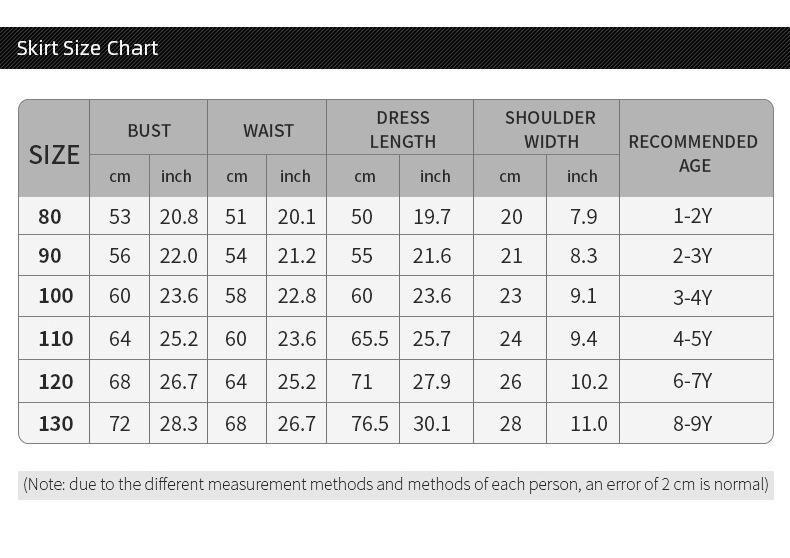 Skirt Size Chart

| SIZE | BUST cm | BUST inch | WAIST cm | WAIST inch | DRESS LENGTH cm | DRESS LENGTH inch | SHOULDER WIDTH cm | SHOULDER WIDTH inch | RECOMMENDED AGE |
|---|---|---|---|---|---|---|---|---|---|
| 80 | 53 | 20.8 | 51 | 20.1 | 50 | 19.7 | 20 | 7.9 | 1-2Y |
| 90 | 56 | 22.0 | 54 | 21.2 | 55 | 21.6 | 21 | 8.3 | 2-3Y |
| 100 | 60 | 23.6 | 58 | 22.8 | 60 | 23.6 | 23 | 9.1 | 3-4Y |
| 110 | 64 | 25.2 | 60 | 23.6 | 65.5 | 25.7 | 24 | 9.4 | 4-5Y |
| 120 | 68 | 26.7 | 64 | 25.2 | 71 | 27.9 | 26 | 10.2 | 6-7Y |
| 130 | 72 | 28.3 | 68 | 26.7 | 76.5 | 30.1 | 28 | 11.0 | 8-9Y |

(Note: due to the different measurement methods and methods of each person, an error of 2 cm is normal)